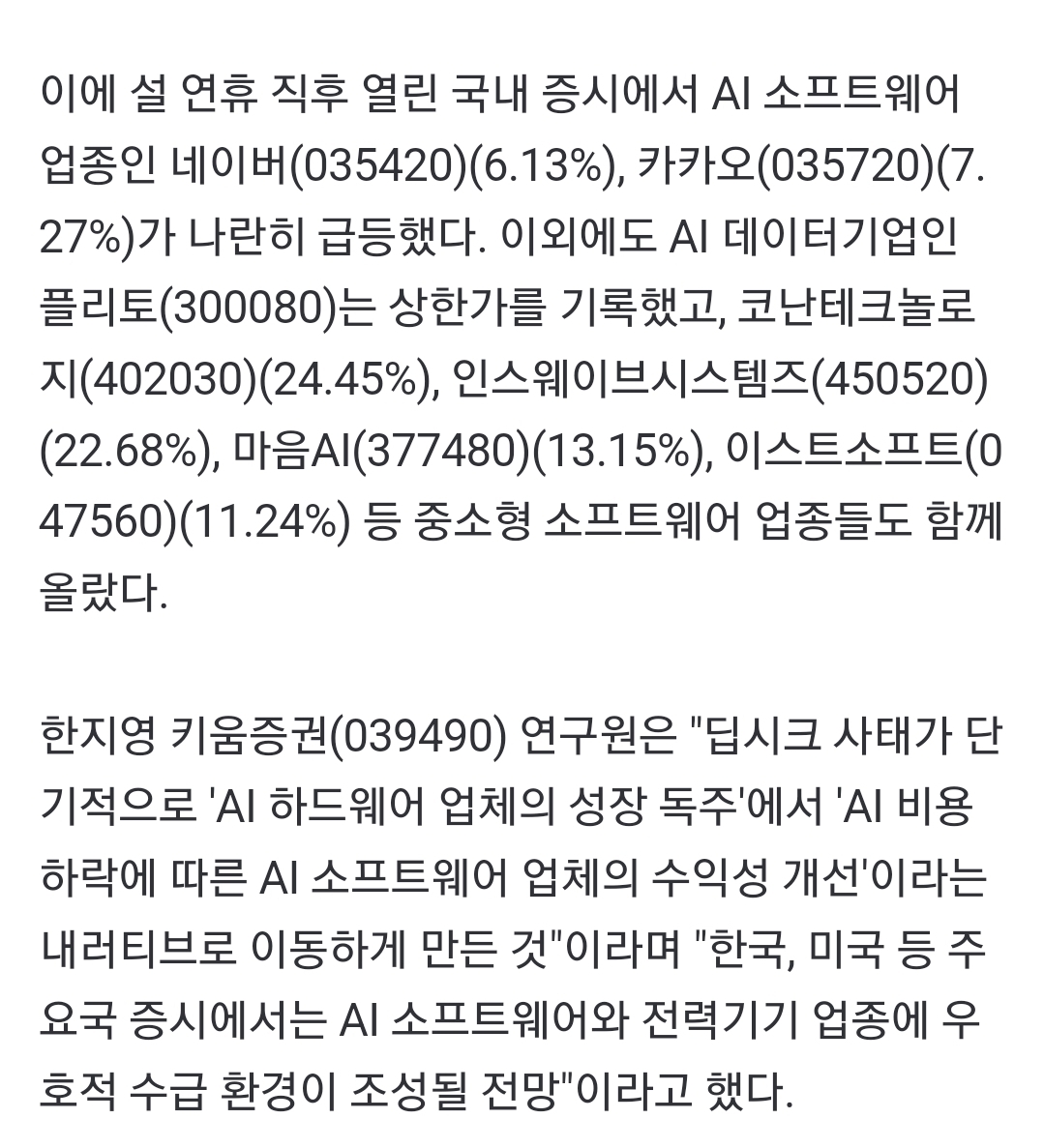 이에 설 연휴 직후 열린 국내 증시에서 AI 소프트웨어 업종인 네이버(035420)(6.13%), 카카오(035720)(7.27%)가 나란히 급등했다. 이외에도 AI 데이터기업인 플리토(300080)는 상한가를 기록했고, 코난테크놀로지(402030)(24.45%), 인스웨이브시스템즈(450520)(22.68%), 마음AI(377480)(13.15%), 이스트소프트(047560)(11.24%) 등 중소형 소프트웨어 업종들도 함께 올랐다.

한지영 키움증권(039490) 연구원은 "딥시크 사태가 단기적으로 'AI 하드웨어 업체의 성장 독주'에서 'AI 비용 하락에 따른 AI 소프트웨어 업체의 수익성 개선'이라는 내러티브로 이동하게 만든 것"이라며 "한국, 미국 등 주요국 증시에서는 AI 소프트웨어와 전력기기 업종에 우호적 수급 환경이 조성될 전망"이라고 했다.